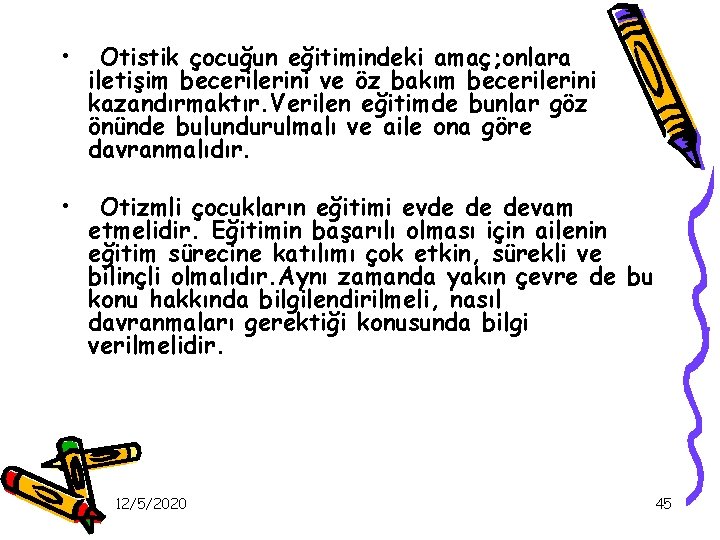 • Otistik çocuğun eğitimindeki amaç;onlara iletişim becerilerini ve öz bakım becerilerini kazandırmaktır.Verilen eğitimde bunlar göz önünde bulundurulmalı ve aile ona göre davranmalıdır.

• Otizmli çocukların eğitimi evde de devam etmelidir. Eğitimin başarılı olması için ailenin eğitim sürecine katılımı çok etkin, sürekli ve bilinçli olmalıdır.Aynı zamanda yakın çevre de bu konu hakkında bilgilendirilmeli, nasıl davranmaları gerektiği konusunda bilgi verilmelidir.

12/5/2020

45